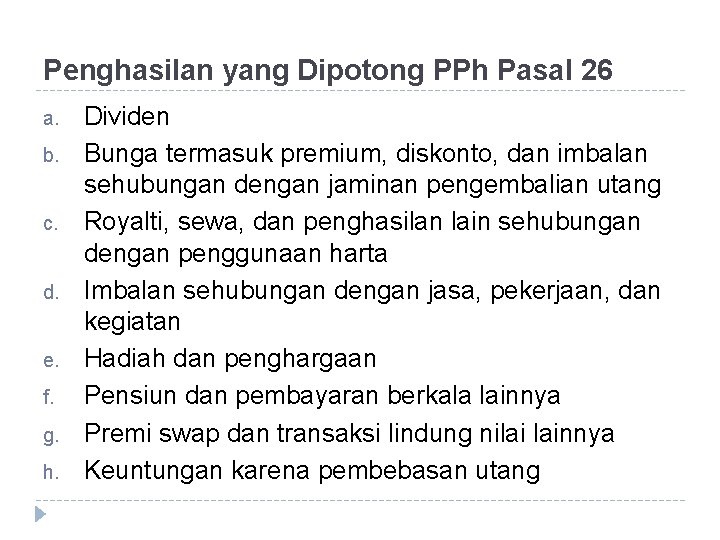 Penghasilan yang Dipotong PPh Pasal 26

a. Dividen
b. Bunga termasuk premium, diskonto, dan imbalan sehubungan dengan jaminan pengembalian utang
c. Royalti, sewa, dan penghasilan lain sehubungan dengan penggunaan harta
d. Imbalan sehubungan dengan jasa, pekerjaan, dan kegiatan
e. Hadiah dan penghargaan
f. Pensiun dan pembayaran berkala lainnya
g. Premi swap dan transaksi lindung nilai lainnya
h. Keuntungan karena pembebasan utang